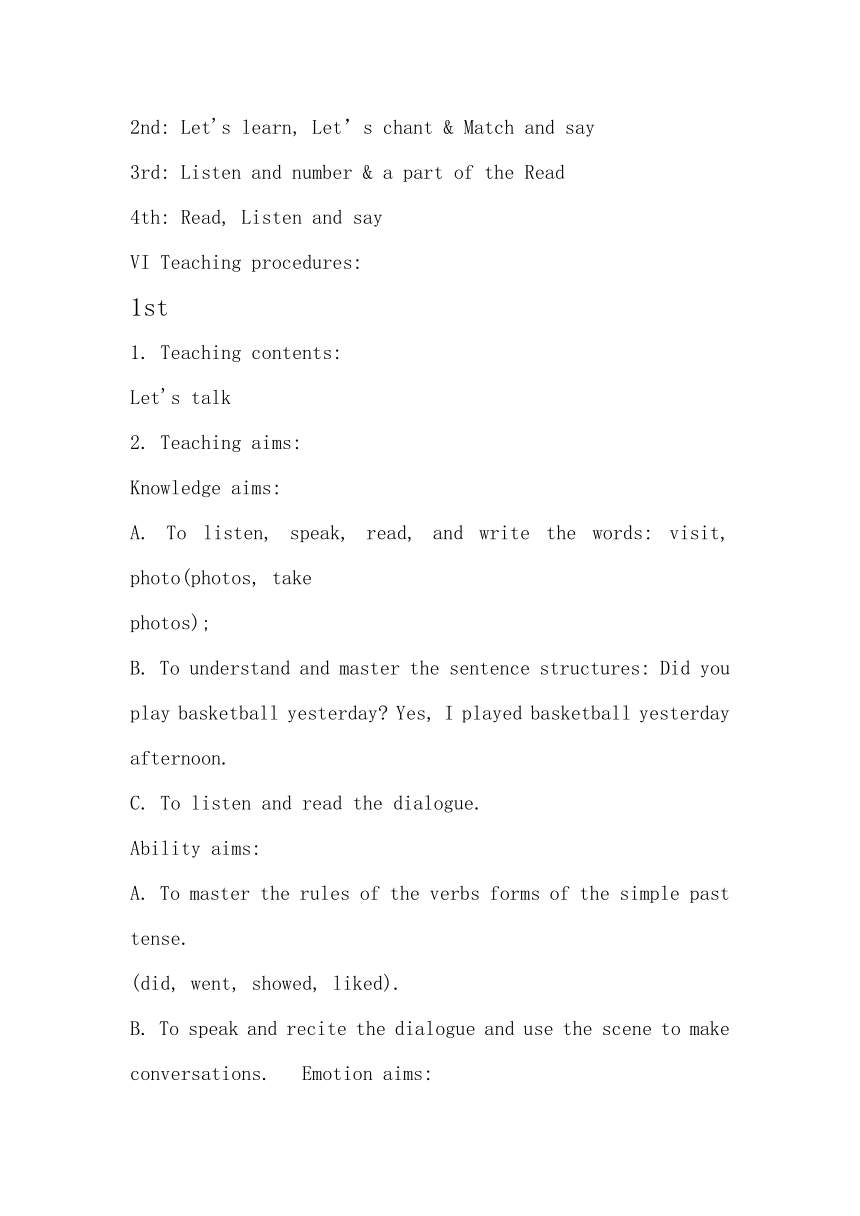 2nd: Let's learn, Let' s chant & Match and say

3rd: Listen and number & a part of the Read

4th: Read, Listen and say

VI Teaching procedures:

1st

1. Teaching contents:

Let's talk

2. Teaching aims:

Knowledge aims:

A. To listen, speak, read, and write the words: visit, photo(photos, take photos);

B. To understand and master the sentence structures: Did you play basketball yesterday? Yes, I played basketball yesterday afternoon.

C. To listen and read the dialogue.

Ability aims:

A. To master the rules of the verbs forms of the simple past tense.
(did, went, showed, liked).

B. To speak and recite the dialogue and use the scene to make conversations.  Emotion aims: